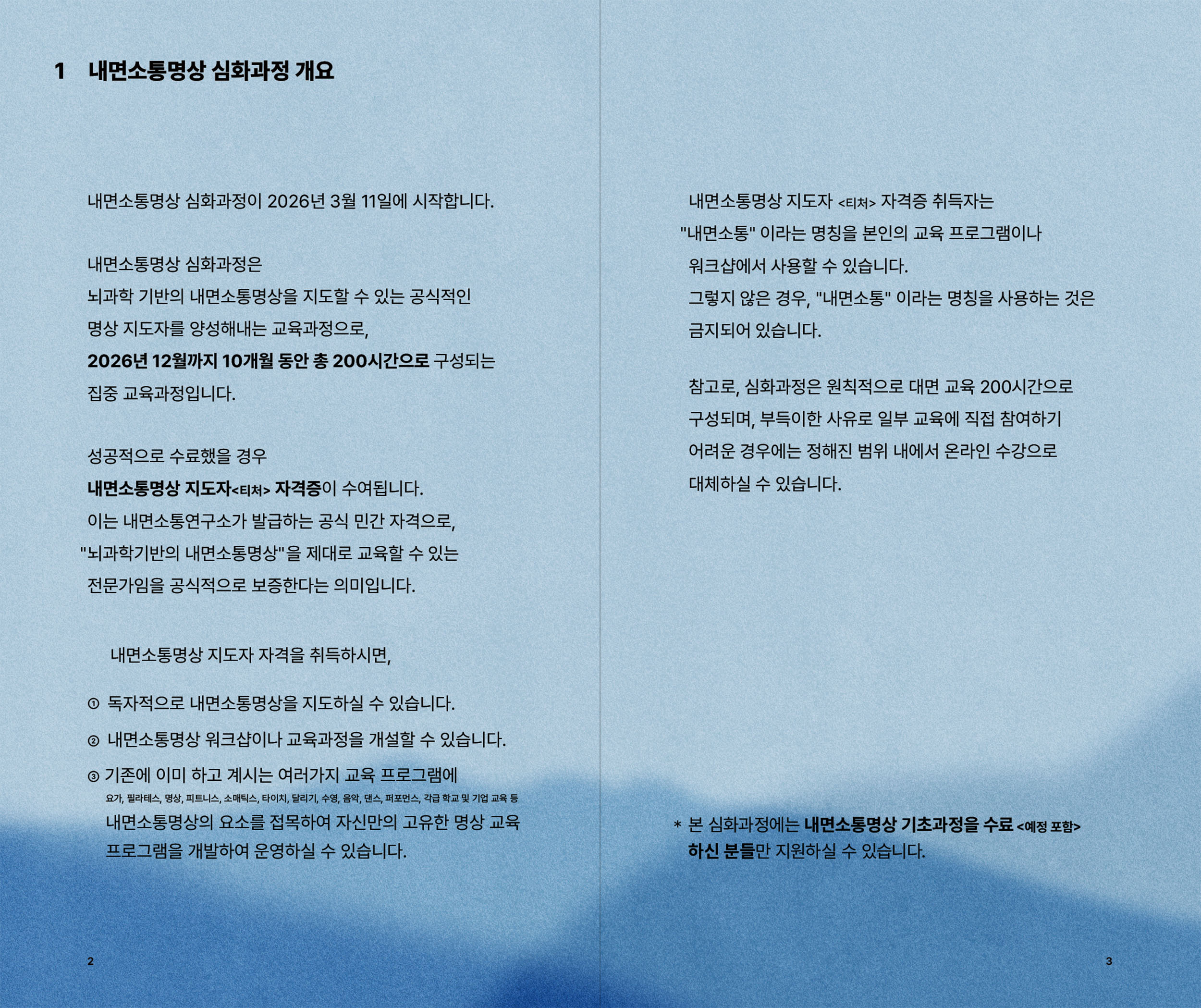 1 내면소통명상 심화과정 개요

내면소통명상 심화과정이 2026년 3월 11일에 시작합니다.

내면소통명상 심화과정은 뇌과학 기반의 내면소통명상을 지도할 수 있는 공식적인 명상 지도자를 양성해내는 교육과정으로, 2026년 12월까지 10개월 동안 총 200시간으로 구성되는 집중 교육과정입니다.

성공적으로 수료했을 경우 내면소통명상 지도자<티처> 자격증이 수여됩니다. 이는 내면소통연구소가 발급하는 공식 민간 자격으로, "뇌과학기반의 내면소통명상"을 제대로 교육할 수 있는 전문가임을 공식적으로 보증한다는 의미입니다.

내면소통명상 지도자 자격을 취득하시면,

① 독자적으로 내면소통명상을 지도하실 수 있습니다.

② 내면소통명상 워크샵이나 교육과정을 개설할 수 있습니다.

③ 기존에 이미 하고 계시는 여러가지 교육 프로그램에
요가, 필라테스, 명상, 피트니스, 소매틱스, 타이치, 달리기, 수영, 음악, 댄스, 퍼포먼스, 각급 학교 및 기업 교육 등
내면소통명상의 요소를 접목하여 자신만의 고유한 명상 교육 프로그램을 개발하여 운영하실 수 있습니다.

2

내면소통명상 지도자 <티처> 자격증 취득자는 "내면소통" 이라는 명칭을 본인의 교육 프로그램이나 워크샵에서 사용할 수 있습니다. 그렇지 않은 경우, "내면소통" 이라는 명칭을 사용하는 것은 금지되어 있습니다.

참고로, 심화과정은 원칙적으로 대면 교육 200시간으로 구성되며, 부득이한 사유로 일부 교육에 직접 참여하기 어려운 경우에는 정해진 범위 내에서 온라인 수강으로 대체하실 수 있습니다.

* 본 심화과정에는 내면소통명상 기초과정을 수료 <예정 포함> 하신 분들만 지원하실 수 있습니다.

3